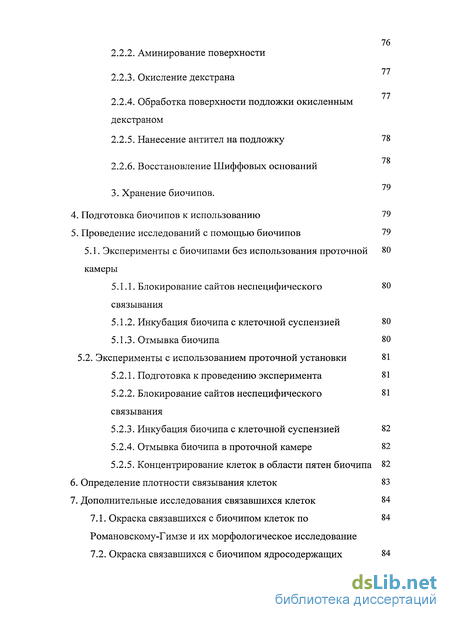 2.2.2. Аминирование поверхности 76

2.2.3. Окисление декстрана 77

2.2.4. Обработка поверхности подложки окисленным декстраном 77

2.2.5. Нанесение антител на подложку 78

2.2.6. Восстановление Шиффовых оснований 78

3. Хранение биочипов. 79

4. Подготовка биочипов к использованию 79

5. Проведение исследований с помощью биочипов 79

5.1. Эксперименты с биочипами без использования проточной камеры 80

5.1.1. Блокирование сайтов неспецифического связывания 80

5.1.2. Инкубация биочипа с клеточной суспензией 80

5.1.3. Отмывка биочипа 80

5.2. Эксперименты с использованием проточной установки 81

5.2.1. Подготовка к проведению эксперимента 81

5.2.2. Блокирование сайтов неспецифического связывания 81

5.2.3. Инкубация биочипа с клеточной суспензией 82

5.2.4. Отмывка биочипа в проточной камере 82

5.2.5. Концентрирование клеток в области пятен биочипа 82

6. Определение плотности связывания клеток 83

7. Дополнительные исследования связавшихся клеток 84

7.1. Окраска связавшихся с биочипом клеток по Романовскому-Гимзе и их морфологическое исследование 84

7.2. Окраска связавшихся с биочипом ядросодержащих 84

dsLib.net
библиотека диссертаций